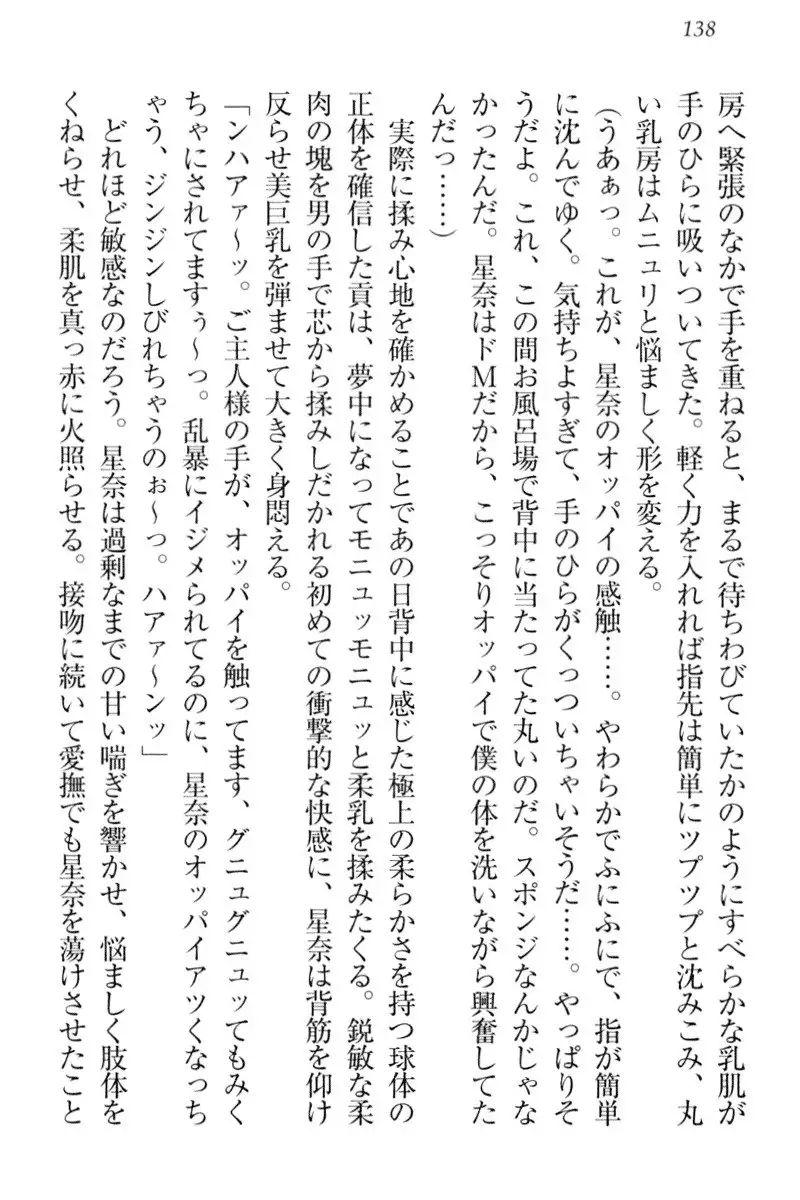 138

房へ緊張のなかで手を重ねると、まるで待ちわびていたかのようにすべらかな乳肌が手のひらに吸いついてきた。軽く力を入れれば指先は簡単にツプツプと沈みこみ、丸い乳房はムニュリと悩ましく形を変える。

（うあぁっ。これが、星奈のオッパイの感触……。やわらかでふにふにで、指が簡単に沈んでゆく。気持ちよすぎて、手のひらがくっついちゃいそうだ……。やっぱりそうだよ。これ、この間お風呂場で背中に当たってた丸いのだ。スポンジなんかじゃなかったんだ。星奈はドMだから、こっそりオッパイで僕の体を洗いながら興奮してたんだっ……）

実際に揉み心地を確かめることであの日背中に感じた極上の柔らかさを持つ球体の正体を確信した貢は、夢中になってモニュッモニュッと柔乳を揉みたくる。鋭敏な柔肉の塊を男の手で芯から揉みしだかれる初めての衝撃的な快感に、星奈は背筋を仰け反らせ美巨乳を弾ませて大きく身悶える。

「ンハアァ～ッ。ご主人様の手が、オッパイを触ってます、グニュグニュッてもみくちゃにされてますぅ～っ。乱暴にイジメられてるのに、星奈のオッパイアツくなっちゃう、ジンジンしびれちゃうのぉ～っ。ハアァ～ンッ」

どれほど敏感なのだろう。星奈は過剰なまでの甘い喘ぎを響かせ、悩ましく肢体をくねらせ、柔肌を真っ赤に火照らせる。接吻に続いて愛撫でも星奈を蕩けさせたこと